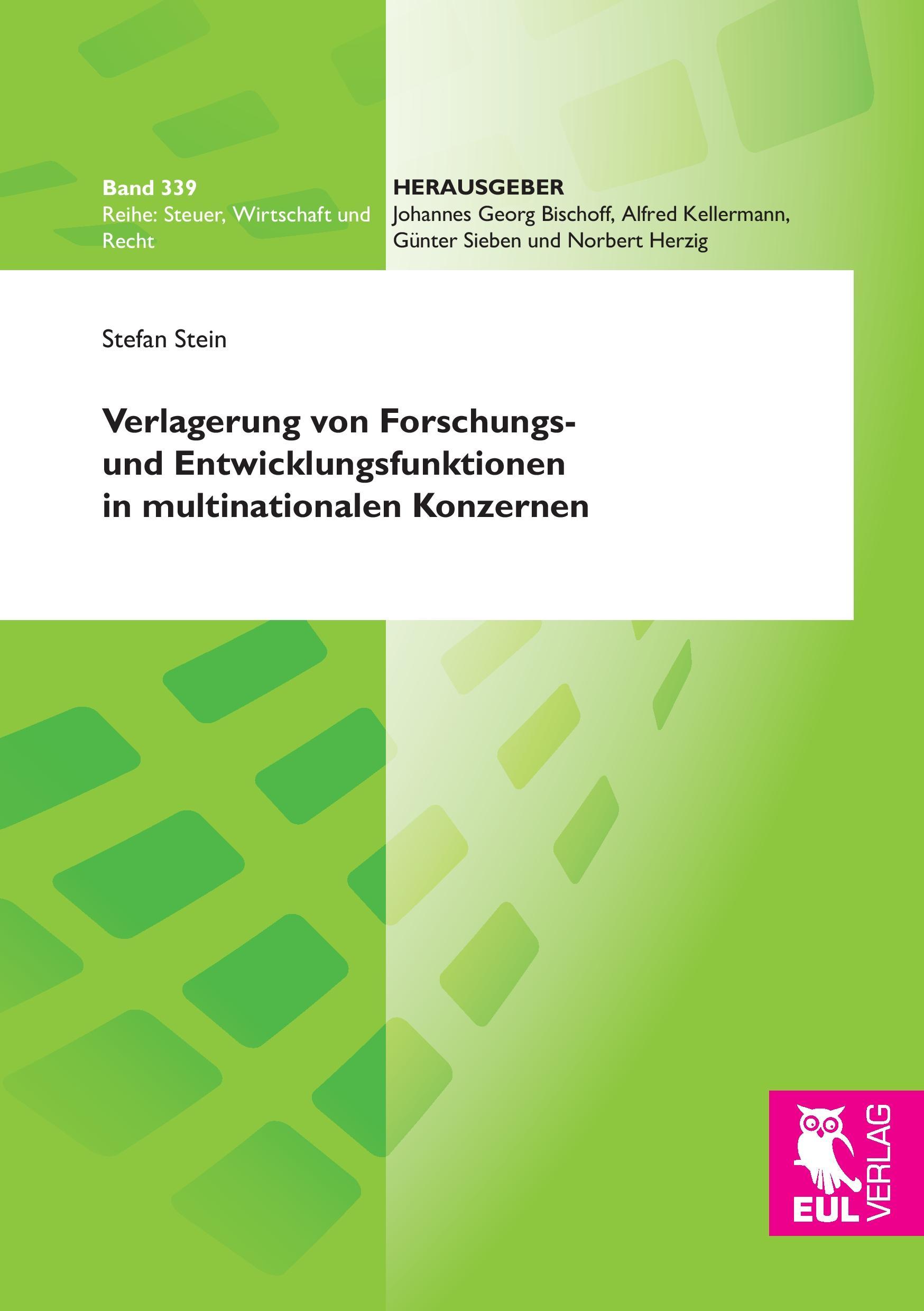 Band 339
Reihe: Steuer, Wirtschaft und Recht

HERAUSGEBER
Johannes Georg Bischoff, Alfred Kellermann, Günter Sieben und Norbert Herzig

Stefan Stein

Verlagerung von Forschungs- und Entwicklungsfunktionen in multinationalen Konzernen

EUL VERLAG